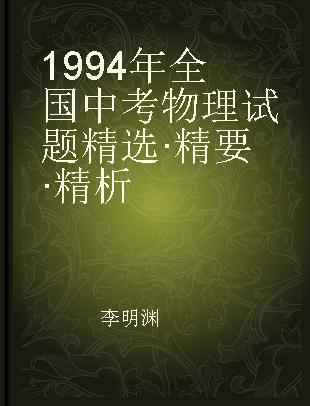 1994年全国中考物理试题精选·精要·精析

李明渊